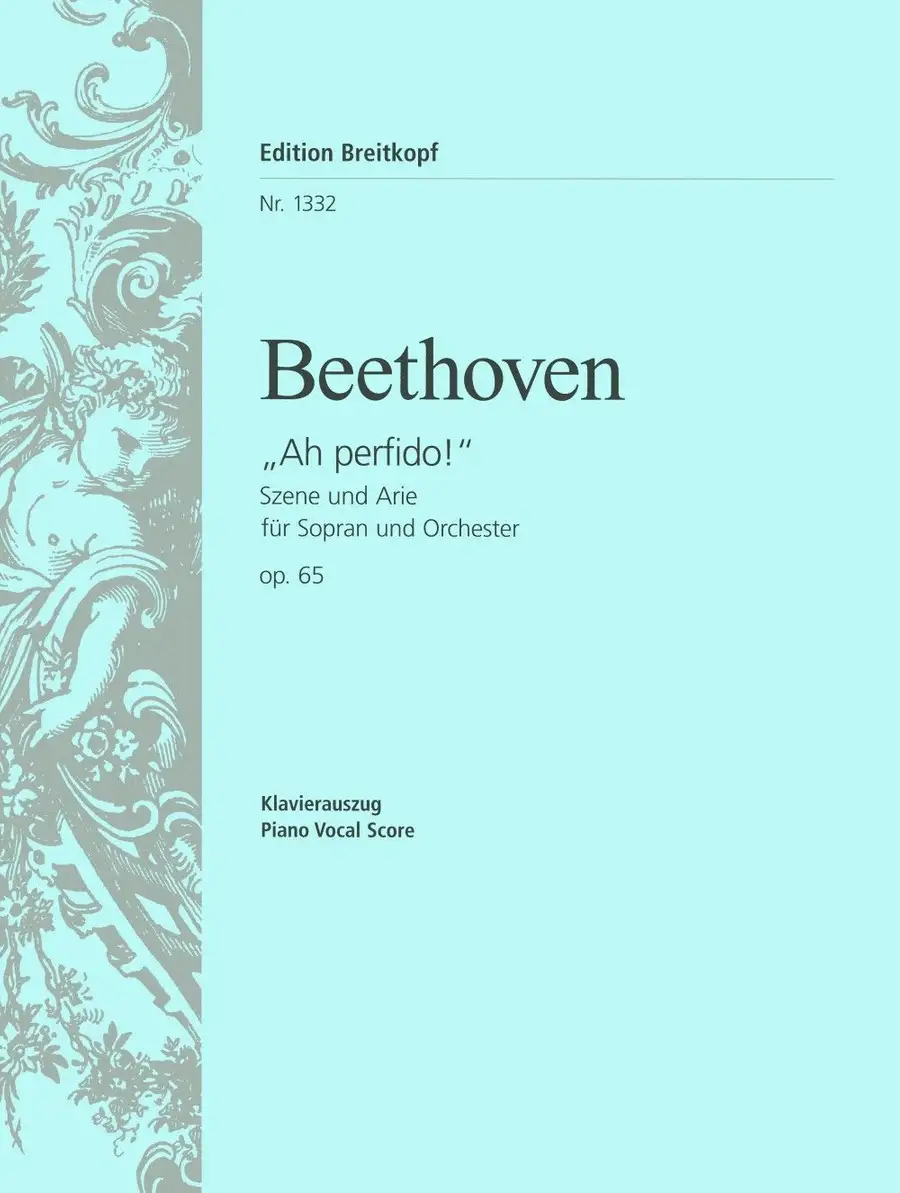 Edition Breitkopf

Nr. 1332

Beethoven

„Ah perfido!“

Szene und Arie
für Sopran und Orchester

op. 65

Klavierauszug
Piano Vocal Score